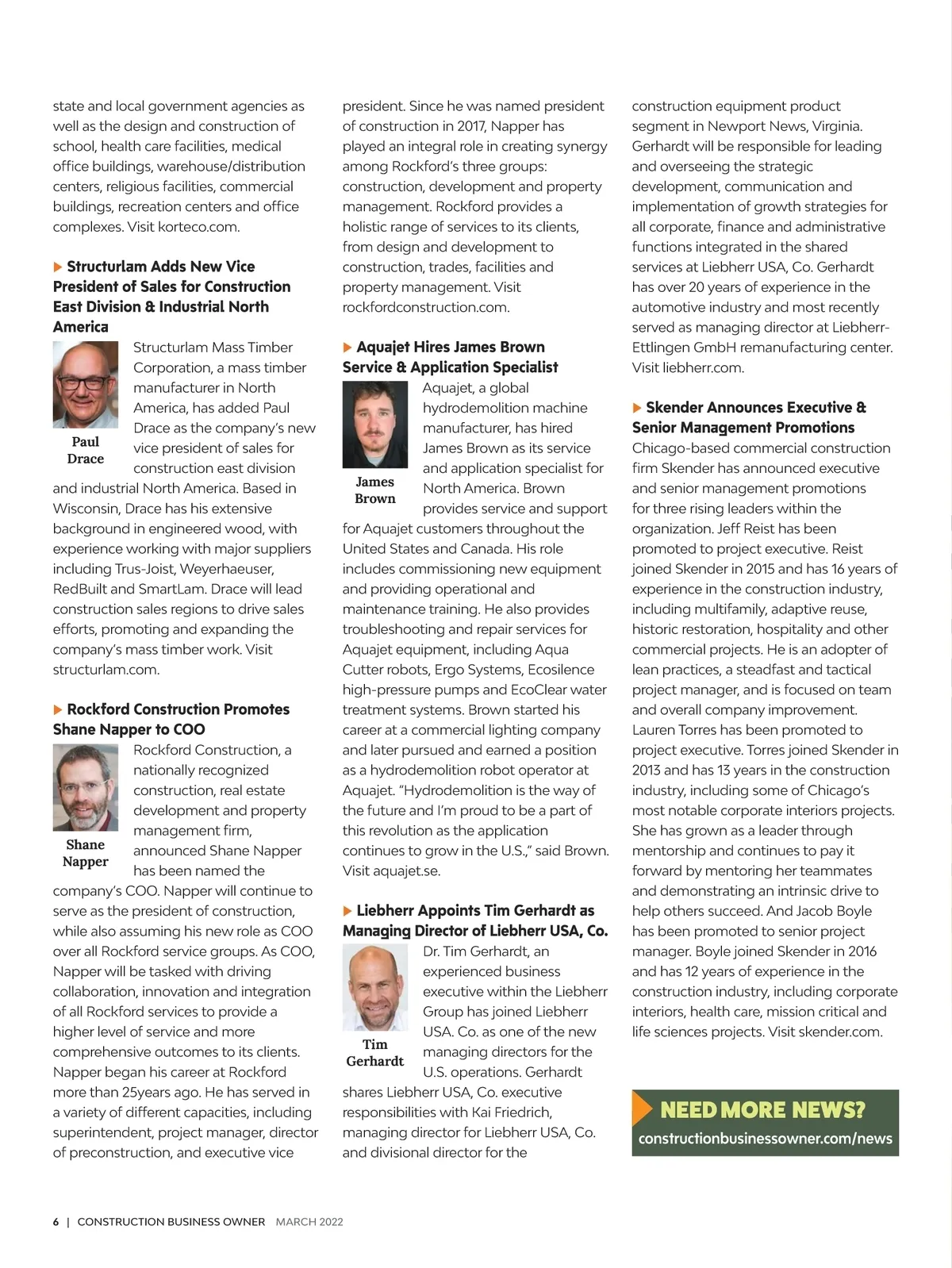 state and local government agencies as well as the design and construction of school, health care facilities, medical office buildings, warehouse/distribution centers, religious facilities, commercial buildings, recreation centers and office complexes. Visit korteco.com.

Structurlam Adds New Vice President of Sales for Construction East Division & Industrial North America

Paul Drace

Structurlam Mass Timber Corporation, a mass timber manufacturer in North America, has added Paul Drace as the company's new vice president of sales for construction east division and industrial North America. Based in Wisconsin, Drace has his extensive background in engineered wood, with experience working with major suppliers including Trus-Joist, Weyerhaeuser, RedBuilt and SmartLam. Drace will lead construction sales regions to drive sales efforts, promoting and expanding the company's mass timber work. Visit structurlam.com.

Rockford Construction Promotes Shane Napper to COO

Shane Napper

Rockford Construction, a nationally recognized construction, real estate development and property management firm, announced Shane Napper has been named the company's COO. Napper will continue to serve as the president of construction, while also assuming his new role as COO over all Rockford service groups. As COO, Napper will be tasked with driving collaboration, innovation and integration of all Rockford services to provide a higher level of service and more comprehensive outcomes to its clients. Napper began his career at Rockford more than 25years ago. He has served in a variety of different capacities, including superintendent, project manager, director of preconstruction, and executive vice president. Since he was named president of construction in 2017, Napper has played an integral role in creating synergy among Rockford's three groups: construction, development and property management. Rockford provides a holistic range of services to its clients, from design and development to construction, trades, facilities and property management. Visit rockfordconstruction.com.

Aquajet Hires James Brown Service & Application Specialist

James Brown

Aquajet, a global hydrodemolition machine manufacturer, has hired James Brown as its service and application specialist for North America. Brown provides service and support for Aquajet customers throughout the United States and Canada. His role includes commissioning new equipment and providing operational and maintenance training. He also provides troubleshooting and repair services for Aquajet equipment, including Aqua Cutter robots, Ergo Systems, Ecosilence high-pressure pumps and EcoClear water treatment systems. Brown started his career at a commercial lighting company and later pursued and earned a position as a hydrodemolition robot operator at Aquajet. "Hydrodemolition is the way of the future and I'm proud to be a part of this revolution as the application continues to grow in the U.S.," said Brown. Visit aquajet.se.

Liebherr Appoints Tim Gerhardt as Managing Director of Liebherr USA, Co.

Tim Gerhardt

Dr. Tim Gerhardt, an experienced business executive within the Liebherr Group has joined Liebherr USA. Co. as one of the new managing directors for the U.S. operations. Gerhardt shares Liebherr USA, Co. executive responsibilities with Kai Friedrich, managing director for Liebherr USA, Co. and divisional director for the construction equipment product segment in Newport News, Virginia. Gerhardt will be responsible for leading and overseeing the strategic development, communication and implementation of growth strategies for all corporate, finance and administrative functions integrated in the shared services at Liebherr USA, Co. Gerhardt has over 20 years of experience in the automotive industry and most recently served as managing director at Liebherr-Ettlingen GmbH remanufacturing center. Visit liebherr.com.

Skender Announces Executive & Senior Management Promotions

Chicago-based commercial construction firm Skender has announced executive and senior management promotions for three rising leaders within the organization. Jeff Reist has been promoted to project executive. Reist joined Skender in 2015 and has 16 years of experience in the construction industry, including multifamily, adaptive reuse, historic restoration, hospitality and other commercial projects. He is an adopter of lean practices, a steadfast and tactical project manager, and is focused on team and overall company improvement. Lauren Torres has been promoted to project executive. Torres joined Skender in 2013 and has 13 years in the construction industry, including some of Chicago's most notable corporate interiors projects. She has grown as a leader through mentorship and continues to pay it forward by mentoring her teammates and demonstrating an intrinsic drive to help others succeed. And Jacob Boyle has been promoted to senior project manager. Boyle joined Skender in 2016 and has 12 years of experience in the construction industry, including corporate interiors, health care, mission critical and life sciences projects. Visit skender.com.

NEED MORE NEWS?
constructionbusinessowner.com/news

6 | CONSTRUCTION BUSINESS OWNER MARCH 2022